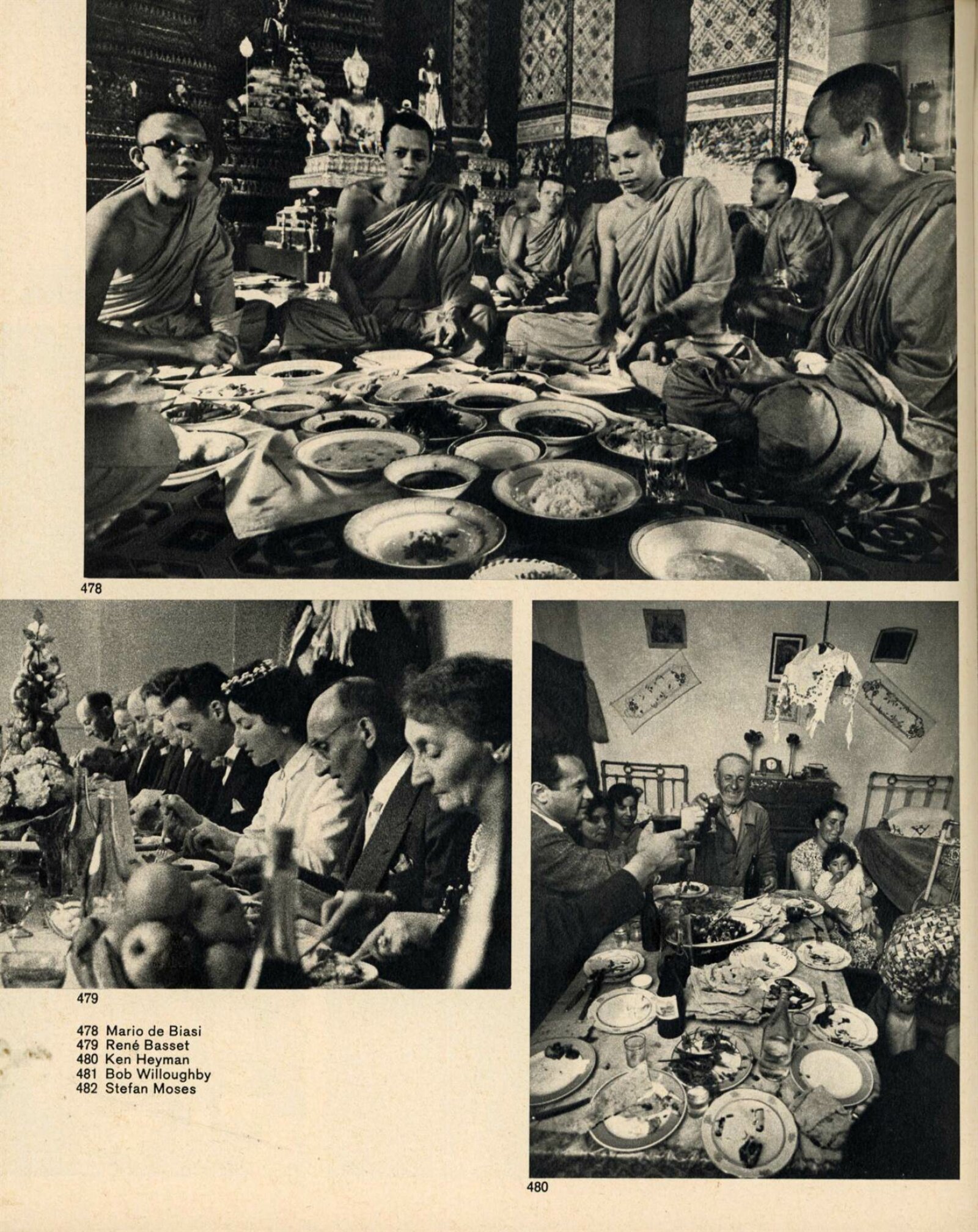 478

479

478 Mario de Biasi
479 René Basset
480 Ken Heyman
481 Bob Willoughby
482 Stefan Moses

480